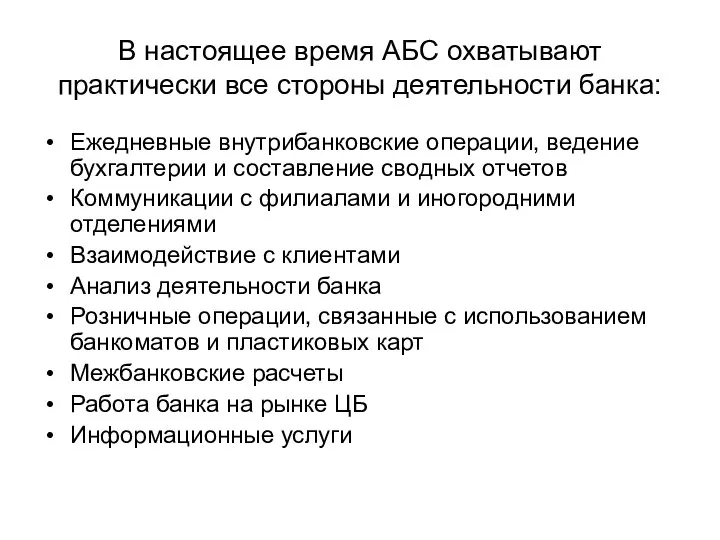 В настоящее время АБС охватывают практически все стороны деятельности банка:

• Ежедневные внутрибанковские операции, ведение бухгалтерии и составление сводных отчетов
• Коммуникации с филиалами и иногородними отделениями
• Взаимодействие с клиентами
• Анализ деятельности банка
• Розничные операции, связанные с использованием банкоматов и пластиковых карт
• Межбанковские расчеты
• Работа банка на рынке ЦБ
• Информационные услуги